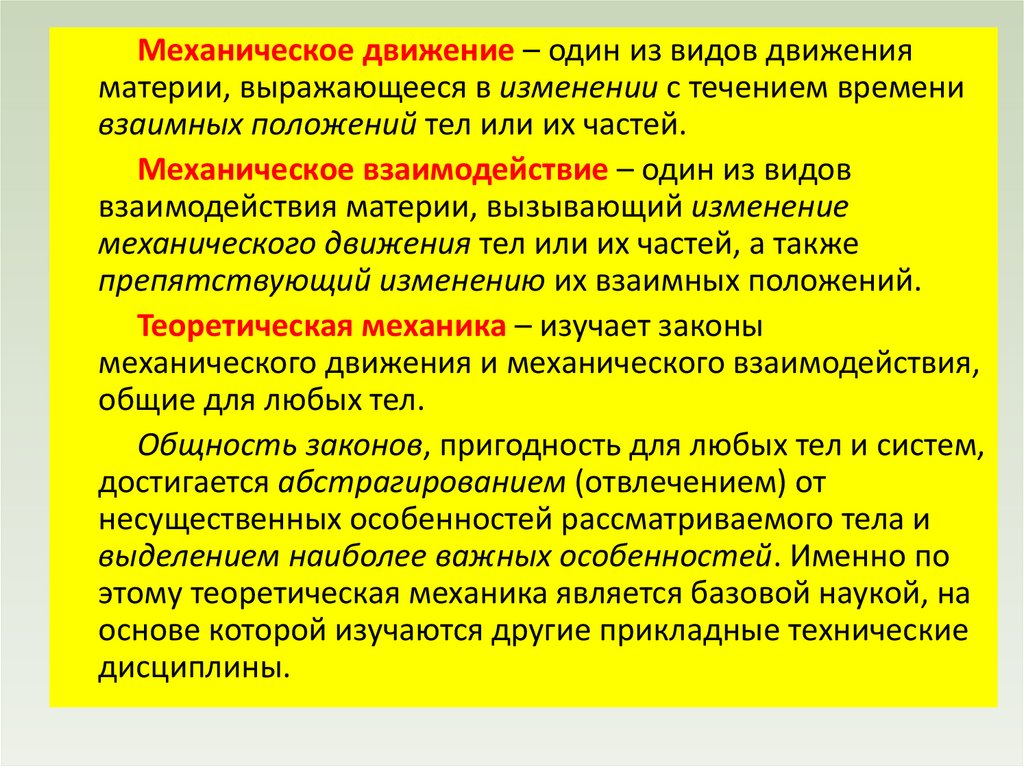 Механическое движение – один из видов движения материи, выражающееся в изменении с течением времени взаимных положений тел или их частей.

Механическое взаимодействие – один из видов взаимодействия материи, вызывающий изменение механического движения тел или их частей, а также препятствующий изменению их взаимных положений.

Теоретическая механика – изучает законы механического движения и механического взаимодействия, общие для любых тел.

Общность законов, пригодность для любых тел и систем, достигается абстрагированием (отвлечением) от несущественных особенностей рассматриваемого тела и выделением наиболее важных особенностей. Именно по этому теоретическая механика является базовой наукой, на основе которой изучаются другие прикладные технические дисциплины.